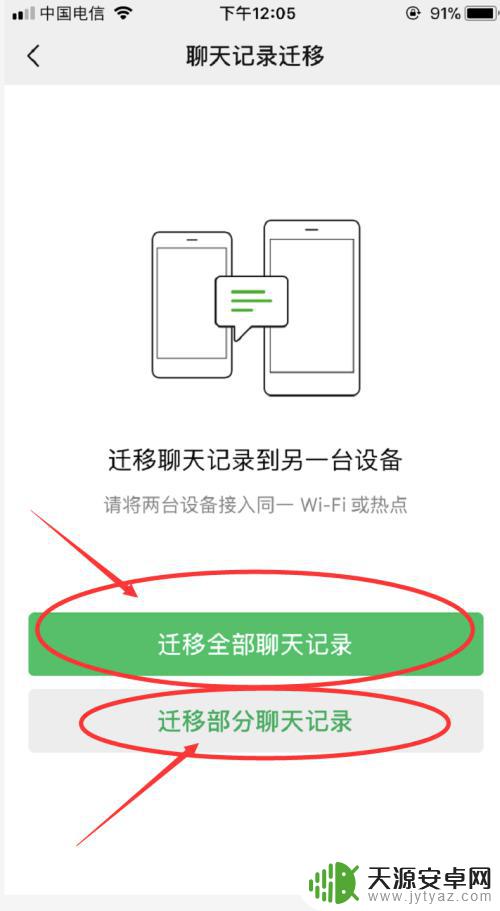 中国电信 下午12:05 91%

聊天记录迁移

迁移聊天记录到另一台设备

请将两台设备接入同一 Wi-Fi 或热点

迁移全部聊天记录

迁移部分聊天记录

天源安卓网
www.jytyaz.com